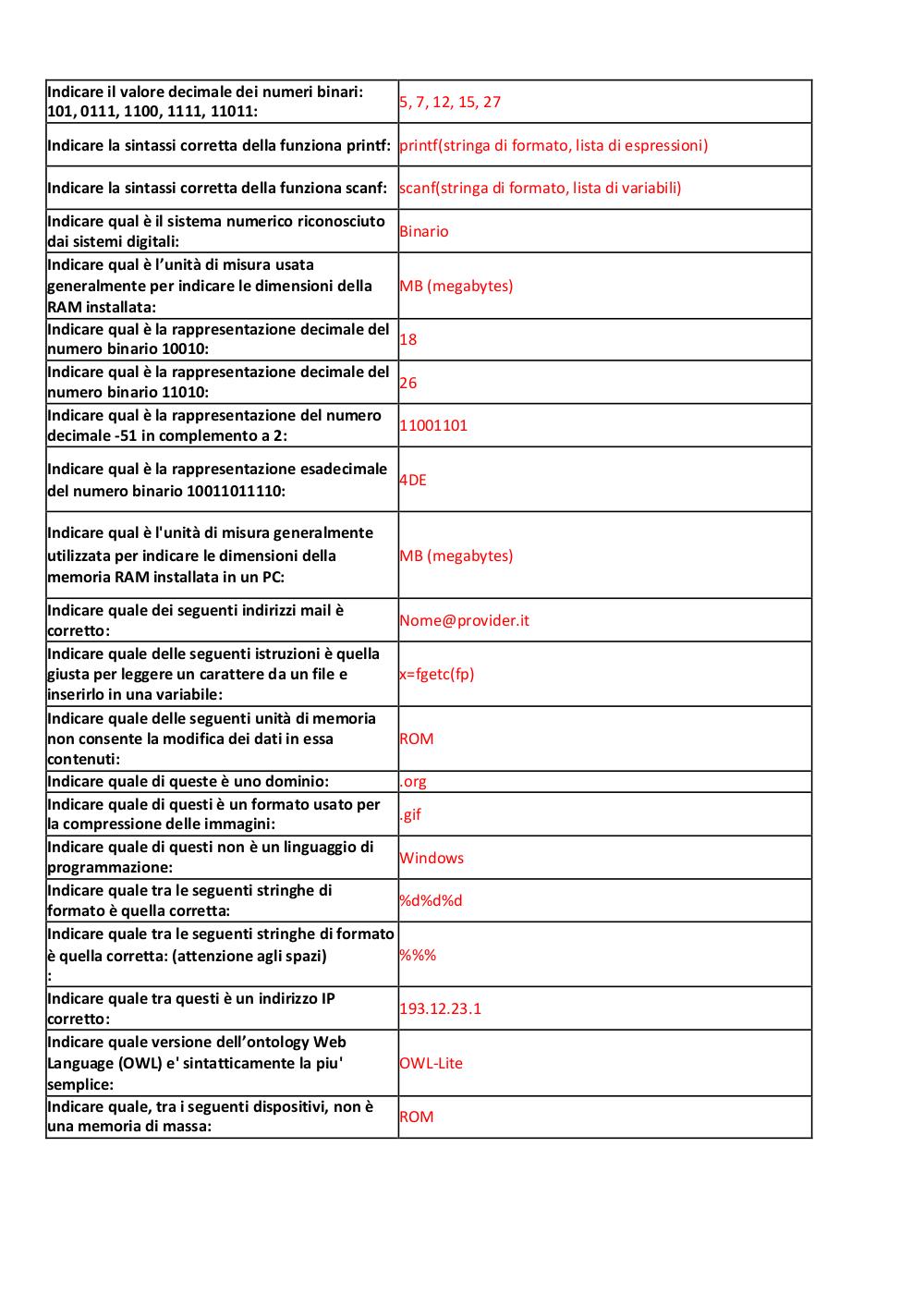 | | |
|---|---|
| Indicare il valore decimale dei numeri binari: 101, 0111, 1100, 1111, 11011: | 5, 7, 12, 15, 27 |
| Indicare la sintassi corretta della funziona printf: | printf(stringa di formato, lista di espressioni) |
| Indicare la sintassi corretta della funziona scanf: | scanf(stringa di formato, lista di variabili) |
| Indicare qual è il sistema numerico riconosciuto dai sistemi digitali: | Binario |
| Indicare qual è l'unità di misura usata generalmente per indicare le dimensioni della RAM installata: | MB (megabytes) |
| Indicare qual è la rappresentazione decimale del numero binario 10010: | 18 |
| Indicare qual è la rappresentazione decimale del numero binario 11010: | 26 |
| Indicare qual è la rappresentazione del numero decimale -51 in complemento a 2: | 11001101 |
| Indicare qual è la rappresentazione esadecimale del numero binario 10011011110: | 4DE |
| Indicare qual è l'unità di misura generalmente utilizzata per indicare le dimensioni della memoria RAM installata in un PC: | MB (megabytes) |
| Indicare quale dei seguenti indirizzi mail è corretto: | Nome@provider.it |
| Indicare quale delle seguenti istruzioni è quella giusta per leggere un carattere da un file e inserirlo in una variabile: | x=fgetc(fp) |
| Indicare quale delle seguenti unità di memoria non consente la modifica dei dati in essa contenuti: | ROM |
| Indicare quale di queste è uno dominio: | .org |
| Indicare quale di questi è un formato usato per la compressione delle immagini: | .gif |
| Indicare quale di questi non è un linguaggio di programmazione: | Windows |
| Indicare quale tra le seguenti stringhe di formato è quella corretta: | %d%d%d |
| Indicare quale tra le seguenti stringhe di formato è quella corretta: (attenzione agli spazi) : | %%% |
| Indicare quale tra questi è un indirizzo IP corretto: | 193.12.23.1 |
| Indicare quale versione dell'ontology Web Language (OWL) e' sintatticamente la piu' semplice: | OWL-Lite |
| Indicare quale, tra i seguenti dispositivi, non è una memoria di massa: | ROM |